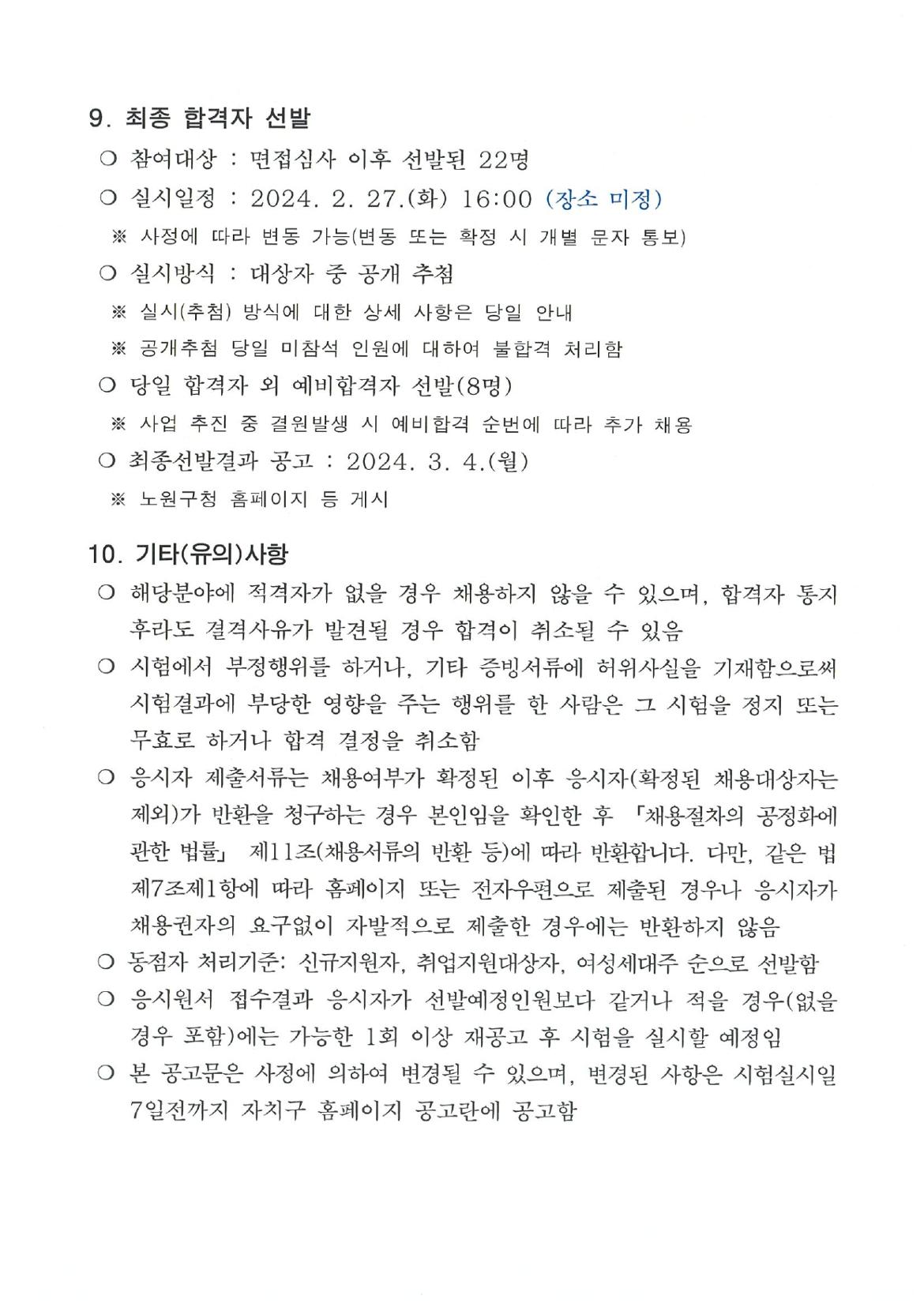 9. 최종 합격자 선발

○ 참여대상 : 면접심사 이후 선발된 22명

○ 실시일정 : 2024. 2. 27.(화) 16:00 (장소 미정)

※ 사정에 따라 변동 가능(변동 또는 확정 시 개별 문자 통보)

○ 실시방식 : 대상자 중 공개 추첨

※ 실시(추첨) 방식에 대한 상세 사항은 당일 안내

※ 공개추첨 당일 미참석 인원에 대하여 불합격 처리함

○ 당일 합격자 외 예비합격자 선발(8명)

※ 사업 추진 중 결원발생 시 예비합격 순번에 따라 추가 채용

○ 최종선발결과 공고 : 2024. 3. 4.(월)

※ 노원구청 홈페이지 등 게시

10. 기타(유의)사항

○ 해당분야에 적격자가 없을 경우 채용하지 않을 수 있으며, 합격자 통지 후라도 결격사유가 발견될 경우 합격이 취소될 수 있음

○ 시험에서 부정행위를 하거나, 기타 증빙서류에 허위사실을 기재함으로써 시험결과에 부당한 영향을 주는 행위를 한 사람은 그 시험을 정지 또는 무효로 하거나 합격 결정을 취소함

○ 응시자 제출서류는 채용여부가 확정된 이후 응시자(확정된 채용대상자는 제외)가 반환을 청구하는 경우 본인임을 확인한 후 「채용절차의 공정화에 관한 법률」 제11조(채용서류의 반환 등)에 따라 반환합니다. 다만, 같은 법 제7조제1항에 따라 홈페이지 또는 전자우편으로 제출된 경우나 응시자가 채용권자의 요구없이 자발적으로 제출한 경우에는 반환하지 않음

○ 동점자 처리기준: 신규지원자, 취업지원대상자, 여성세대주 순으로 선발함

○ 응시원서 접수결과 응시자가 선발예정인원보다 같거나 적을 경우(없을 경우 포함)에는 가능한 1회 이상 재공고 후 시험을 실시할 예정임

○ 본 공고문은 사정에 의하여 변경될 수 있으며, 변경된 사항은 시험실시일 7일전까지 자치구 홈페이지 공고란에 공고함